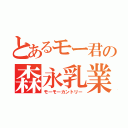 とあるモー君の
森永乳業
モーモーカントリー